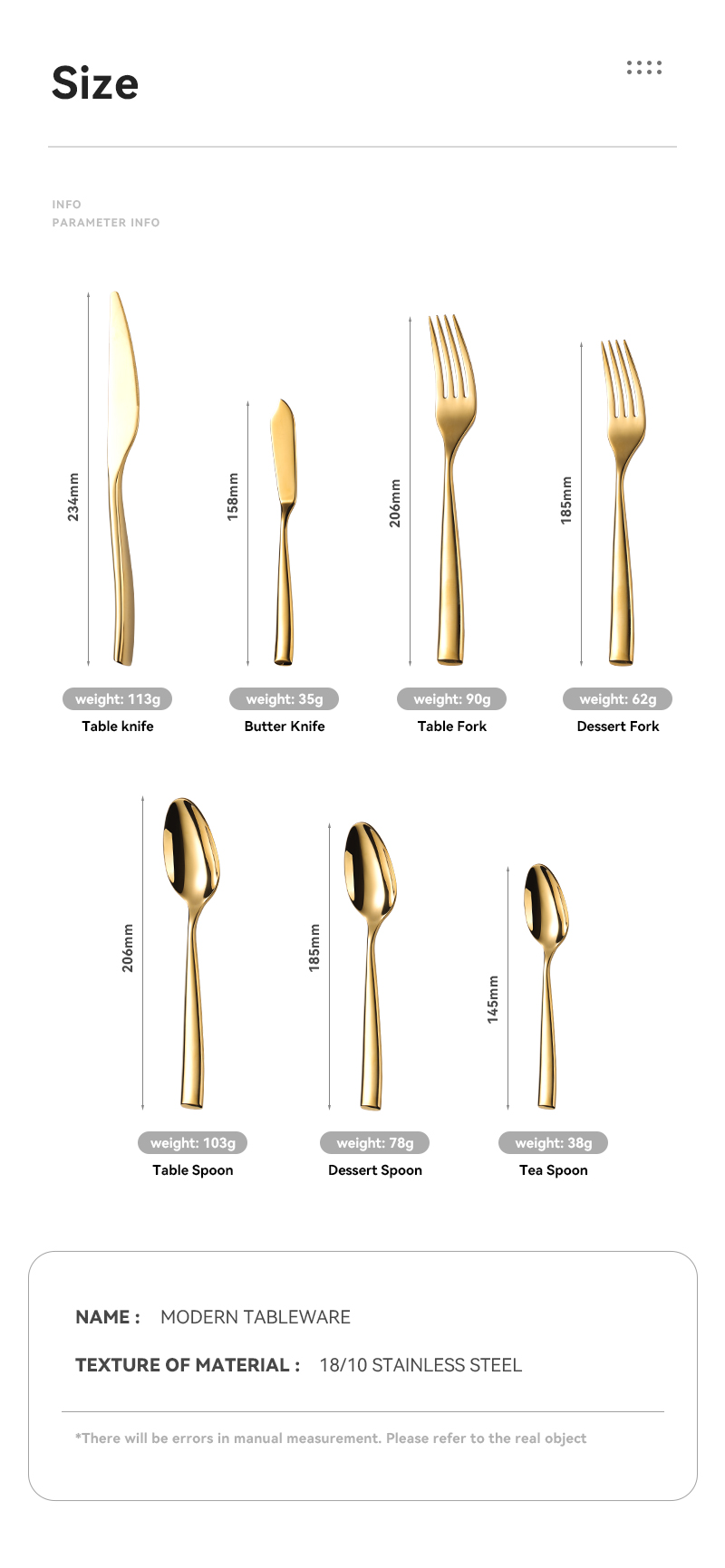 Size

INFO
PARAMETER INFO

234mm
weight: 113g
Table knife

158mm
weight: 35g
Butter Knife

206mm
weight: 90g
Table Fork

185mm
weight: 62g
Dessert Fork

206mm
weight: 103g
Table Spoon

185mm
weight: 78g
Dessert Spoon

145mm
weight: 38g
Tea Spoon

NAME : MODERN TABLEWARE

TEXTURE OF MATERIAL : 18/10 STAINLESS STEEL

*There will be errors in manual measurement. Please refer to the real object